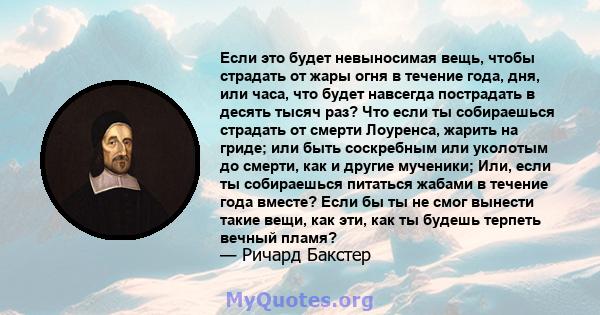 Если это будет невыносимая вещь, чтобы страдать от жары огня в течение года, дня, или часа, что будет навсегда пострадать в десять тысяч раз? Что если ты собираешься страдать от смерти Лоуренса, жарить на гриде; или быть соскребным или уколотым до смерти, как и другие мученики; Или, если ты собираешься питаться жабами в течение года вместе? Если бы ты не смог вынести такие вещи, как эти, как ты будешь терпеть вечный пламя?
— Ричард Бакстер

MyQuotes.org